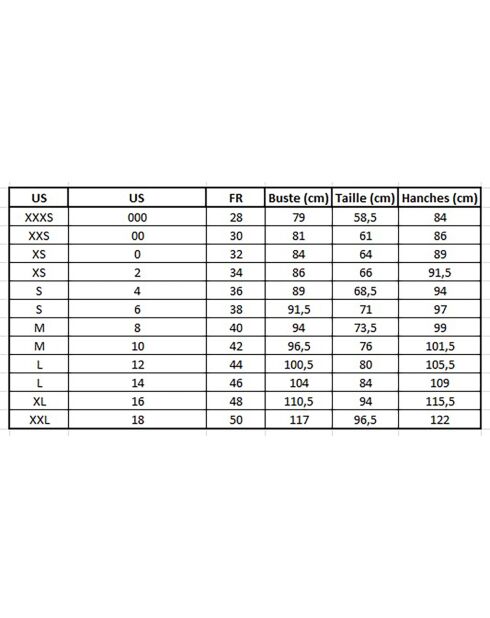 | US | US | FR | Buste (cm) | Taille (cm) | Hanches (cm) |
|---|---|---|---|---|---|
| XXXS | 000 | 28 | 79 | 58,5 | 84 |
| XXS | 00 | 30 | 81 | 61 | 86 |
| XS | 0 | 32 | 84 | 64 | 89 |
| XS | 2 | 34 | 86 | 66 | 91,5 |
| S | 4 | 36 | 89 | 68,5 | 94 |
| S | 6 | 38 | 91,5 | 71 | 97 |
| M | 8 | 40 | 94 | 73,5 | 99 |
| M | 10 | 42 | 96,5 | 76 | 101,5 |
| L | 12 | 44 | 100,5 | 80 | 105,5 |
| L | 14 | 46 | 104 | 84 | 109 |
| XL | 16 | 48 | 110,5 | 94 | 115,5 |
| XXL | 18 | 50 | 117 | 96,5 | 122 |